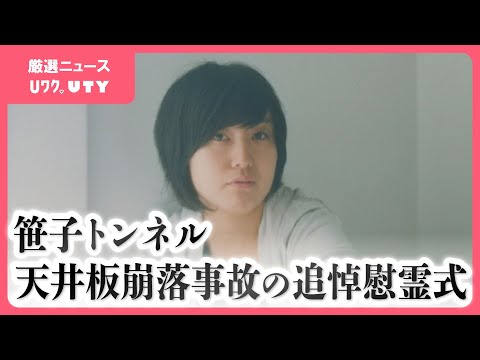 厳選ニュース
Uワク。UTY

笹子トンネル
天井板崩落事故の追悼慰霊式